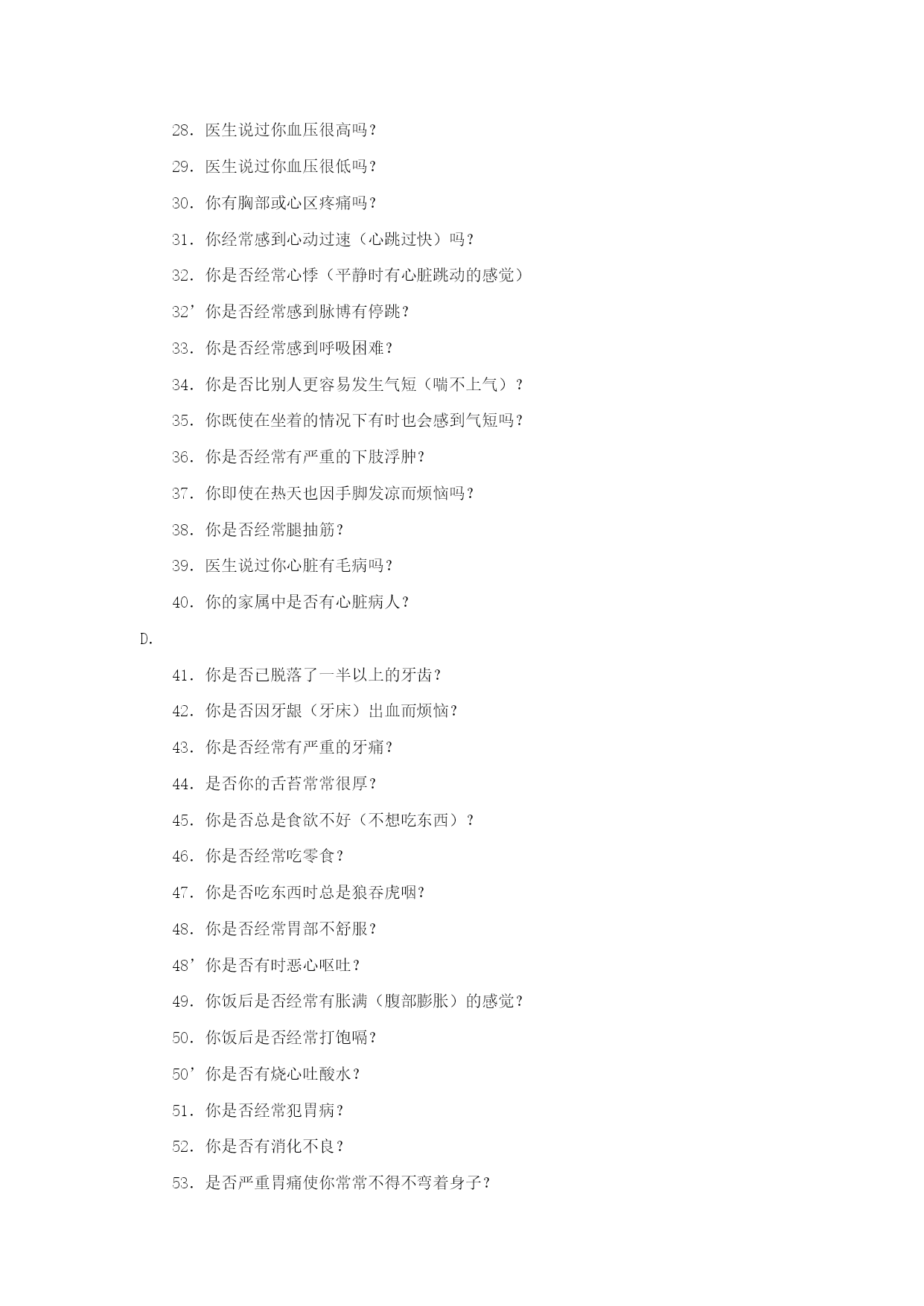 28. 医生说过你血压很高吗？

29. 医生说过你血压很低吗？

30. 你有胸部或心区疼痛吗？

31. 你经常感到心动过速（心跳过快）吗？

32. 你是否经常心悸（平静时有心脏跳动的感觉）

32’你是否经常感到脉博有停跳？

33. 你是否经常感到呼吸困难？

34. 你是否比别人更容易发生气短（喘不上气）？

35. 你既使在坐着的情况下有时也会感到气短吗？

36. 你是否经常有严重的下肢浮肿？

37. 你即使在热天也因手脚发凉而烦恼吗？

38. 你是否经常腿抽筋？

39. 医生说过你心脏有毛病吗？

40. 你的家属中是否有心脏病人？

D.

41. 你是否已脱落了一半以上的牙齿？

42. 你是否因牙龈（牙床）出血而烦恼？

43. 你是否经常有严重的牙痛？

44. 是否你的舌苔常常很厚？

45. 你是否总是食欲不好（不想吃东西）？

46. 你是否经常吃零食？

47. 你是否吃东西时总是狼吞虎咽？

48. 你是否经常胃部不舒服？

48’你是否有时恶心呕吐？

49. 你饭后是否经常有胀满（腹部膨胀）的感觉？

50. 你饭后是否经常打饱嗝？

50’你是否有烧心吐酸水？

51. 你是否经常犯胃病？

52. 你是否有消化不良？

53. 是否严重胃痛使你常常不得不弯着身子？